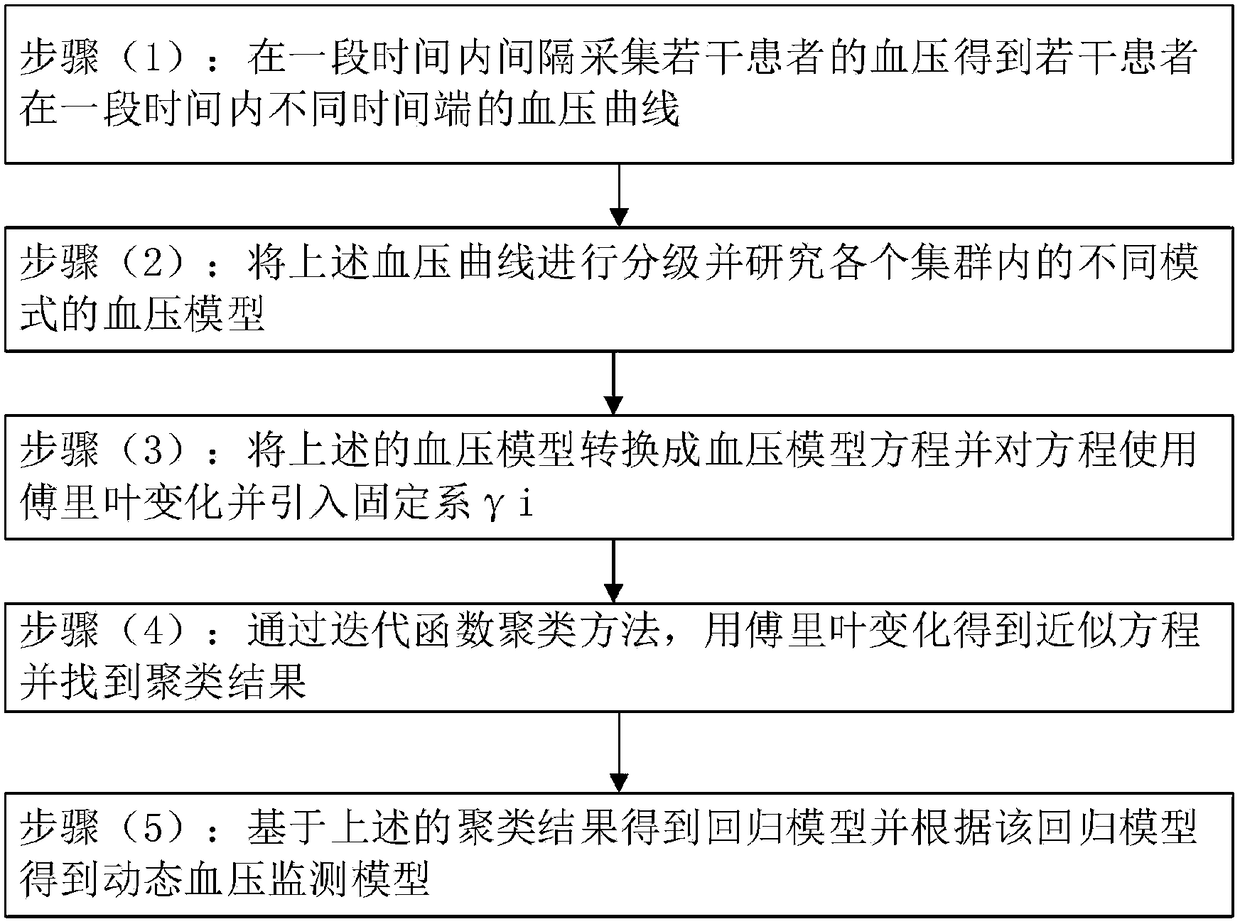 步骤（1）：在一段时间内间隔采集若干患者的血压得到若干患者在一段时间内不同时间端的血压曲线

步骤（2）：将上述血压曲线进行分级并研究各个集群内的不同模式的血压模型

步骤（3）：将上述的血压模型转换成血压模型方程并对方程使用傅里叶变化并引入固定系γi

步骤（4）：通过迭代函数聚类方法，用傅里叶变化得到近似方程并找到聚类结果

步骤（5）：基于上述的聚类结果得到回归模型并根据该回归模型得到动态血压监测模型